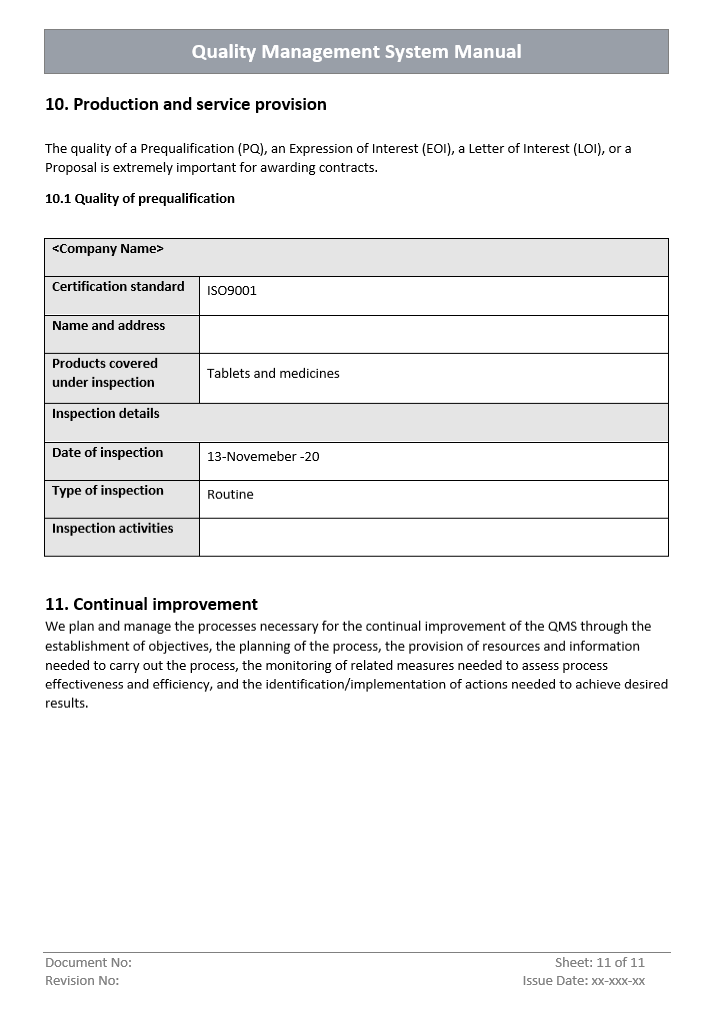 Quality Management System Manual

10. Production and service provision

The quality of a Prequalification (PQ), an Expression of Interest (EOI), a Letter of Interest (LOI), or a Proposal is extremely important for awarding contracts.

10.1 Quality of prequalification

| <Company Name> | |
|---|---|
| Certification standard | ISO9001 |
| Name and address | |
| Products covered under inspection | Tablets and medicines |
| Inspection details | |
| Date of inspection | 13-Novemeber -20 |
| Type of inspection | Routine |
| Inspection activities | |

11. Continual improvement
We plan and manage the processes necessary for the continual improvement of the QMS through the establishment of objectives, the planning of the process, the provision of resources and information needed to carry out the process, the monitoring of related measures needed to assess process effectiveness and efficiency, and the identification/implementation of actions needed to achieve desired results.

Document No:
Revision No:
Sheet: 11 of 11
Issue Date: xx-xxx-xx